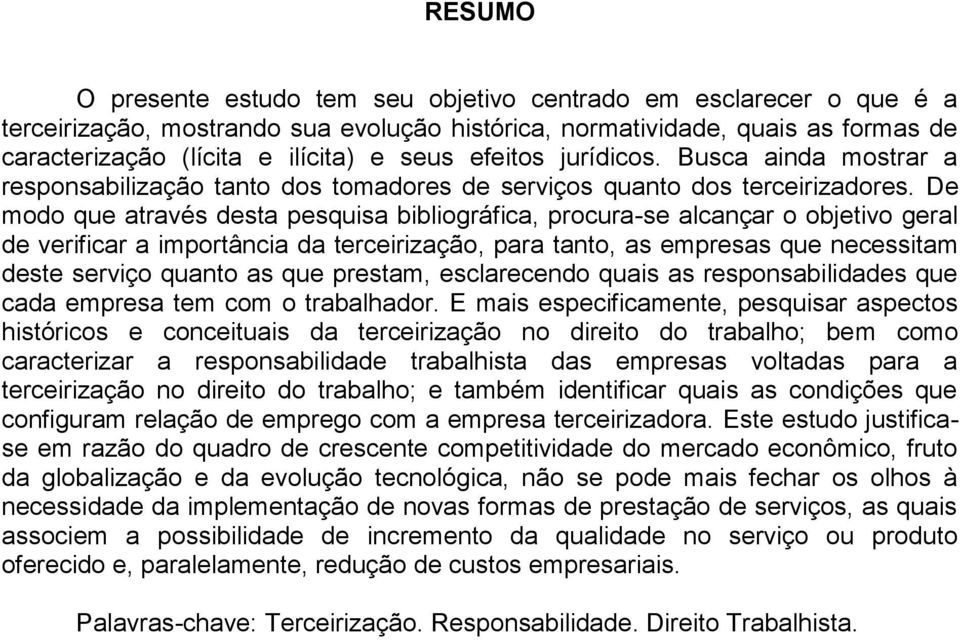 RESUMO

O presente estudo tem seu objetivo centrado em esclarecer o que é a terceirização, mostrando sua evolução histórica, normatividade, quais as formas de caracterização (lícita e ilícita) e seus efeitos jurídicos. Busca ainda mostrar a responsabilização tanto dos tomadores de serviços quanto dos terceirizadores. De modo que através desta pesquisa bibliográfica, procura-se alcançar o objetivo geral de verificar a importância da terceirização, para tanto, as empresas que necessitam deste serviço quanto as que prestam, esclarecendo quais as responsabilidades que cada empresa tem com o trabalhador. E mais especificamente, pesquisar aspectos históricos e conceituais da terceirização no direito do trabalho; bem como caracterizar a responsabilidade trabalhista das empresas voltadas para a terceirização no direito do trabalho; e também identificar quais as condições que configuram relação de emprego com a empresa terceirizadora. Este estudo justifica-se em razão do quadro de crescente competitividade do mercado econômico, fruto da globalização e da evolução tecnológica, não se pode mais fechar os olhos à necessidade da implementação de novas formas de prestação de serviços, as quais associem a possibilidade de incremento da qualidade no serviço ou produto oferecido e, paralelamente, redução de custos empresariais.

Palavras-chave: Terceirização. Responsabilidade. Direito Trabalhista.